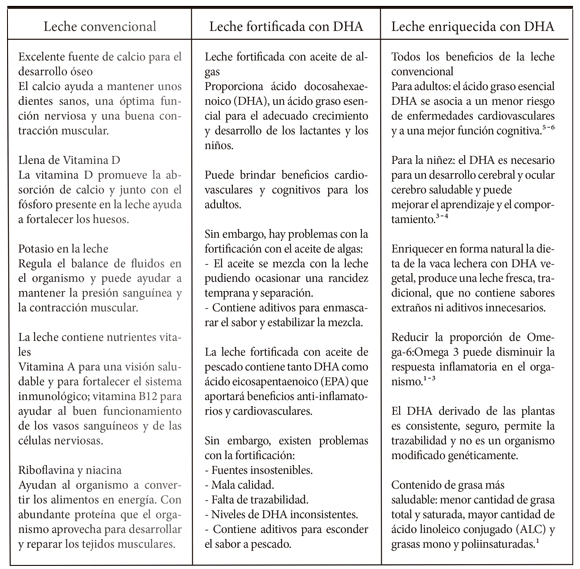 | Leche convencional | Leche fortificada con DHA | Leche enriquecida con DHA |
|---|---|---|
| Excelente fuente de calcio para el desarrollo óseo<br>El calcio ayuda a mantener unos dientes sanos, una óptima función nerviosa y una buena contracción muscular.<br><br>Llena de Vitamina D<br>La vitamina D promueve la absorción de calcio y junto con el fósforo presente en la leche ayuda a fortalecer los huesos.<br><br>Potasio en la leche<br>Regula el balance de fluidos en el organismo y puede ayudar a mantener la presión sanguínea y la contracción muscular.<br><br>La leche contiene nutrientes vitales<br>Vitamina A para una visión saludable y para fortalecer el sistema inmunológico; vitamina B12 para ayudar al buen funcionamiento de los vasos sanguíneos y de las células nerviosas.<br><br>Riboflavina y niacina<br>Ayudan al organismo a convertir los alimentos en energía. Con abundante proteína que el organismo aprovecha para desarrollar y reparar los tejidos musculares. | Leche fortificada con aceite de algas<br>Proporciona ácido docosahexaenoico (DHA), un ácido graso esencial para el adecuado crecimiento y desarrollo de los lactantes y los niños.<br><br>Puede brindar beneficios cardiovasculares y cognitivos para los adultos.<br><br>Sin embargo, hay problemas con la fortificación con el aceite de algas:<br>- El aceite se mezcla con la leche pudiendo ocasionar una rancidez temprana y separación.<br>- Contiene aditivos para enmascarar el sabor y estabilizar la mezcla.<br><br>La leche fortificada con aceite de pescado contiene tanto DHA como ácido eicosapentaenoico (EPA) que aportará beneficios anti-inflamatorios y cardiovasculares.<br><br>Sin embargo, existen problemas con la fortificación:<br>- Fuentes insostenibles.<br>- Mala calidad.<br>- Falta de trazabilidad.<br>- Niveles de DHA inconsistentes.<br>- Contiene aditivos para esconder el sabor a pescado. | Todos los beneficios de la leche convencional<br>Para adultos: el ácido graso esencial DHA se asocia a un menor riesgo de enfermedades cardiovasculares y a una mejor función cognitiva.$^{5-6}$<br><br>Para la niñez: el DHA es necesario para un desarrollo cerebral y ocular cerebro saludable y puede mejorar el aprendizaje y el comportamiento.$^{3-4}$<br><br>Enriquecer en forma natural la dieta de la vaca lechera con DHA vegetal, produce una leche fresca, tradicional, que no contiene sabores extraños ni aditivos innecesarios.<br><br>Reducir la proporción de Omega-6:Omega 3 puede disminuir la respuesta inflamatoria en el organismo.$^{1-3}$<br><br>El DHA derivado de las plantas es consistente, seguro, permite la trazabilidad y no es un organismo modificado genéticamente.<br><br>Contenido de grasa más saludable: menor cantidad de grasa total y saturada, mayor cantidad de ácido linoleico conjugado (ALC) y grasas mono y poliinsaturadas.$^{1}$ |